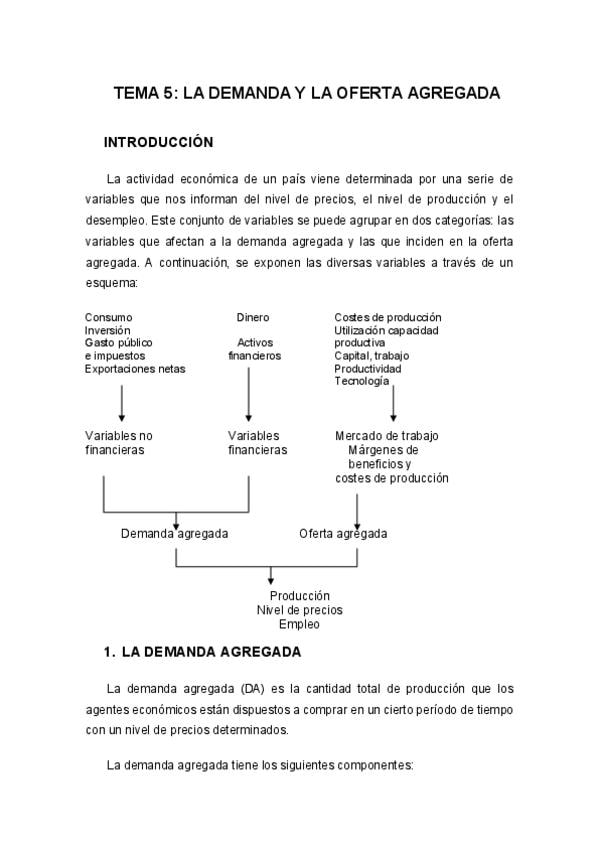 TEMA 5: LA DEMANDA Y LA OFERTA AGREGADA

INTRODUCCIÓN

La actividad económica de un país viene determinada por una serie de variables que nos informan del nivel de precios, el nivel de producción y el desempleo. Este conjunto de variables se puede agrupar en dos categorías: las variables que afectan a la demanda agregada y las que inciden en la oferta agregada. A continuación, se exponen las diversas variables a través de un esquema:

Consumo
Inversión
Gasto público e impuestos
Exportaciones netas

Dinero

Activos financieros

Costes de producción
Utilización capacidad productiva
Capital, trabajo
Productividad
Tecnología

Variables no financieras

Variables financieras

Mercado de trabajo
Márgenes de beneficios y costes de producción

Demanda agregada

Oferta agregada

Producción
Nivel de precios
Empleo

1. LA DEMANDA AGREGADA

La demanda agregada (DA) es la cantidad total de producción que los agentes económicos están dispuestos a comprar en un cierto período de tiempo con un nivel de precios determinados.

La demanda agregada tiene los siguientes componentes: